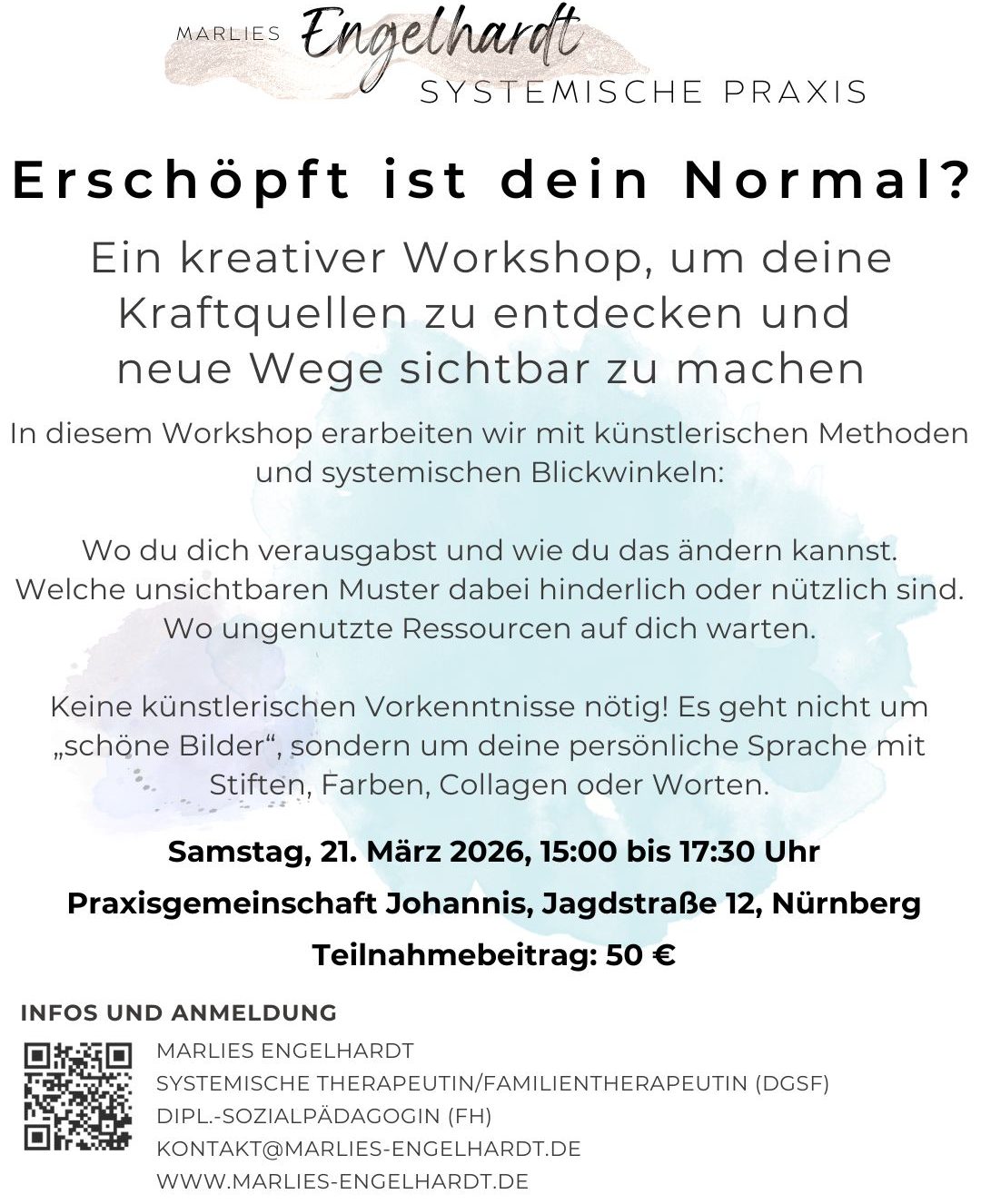 MARLIES Engelhardt
SYSTEMISCHE PRAXIS

Erschöpft ist dein Normal?

Ein kreativer Workshop, um deine Kraftquellen zu entdecken und neue Wege sichtbar zu machen

In diesem Workshop erarbeiten wir mit künstlerischen Methoden und systemischen Blickwinkeln:

Wo du dich verausgabst und wie du das ändern kannst.
Welche unsichtbaren Muster dabei hinderlich oder nützlich sind.
Wo ungenutzte Ressourcen auf dich warten.

Keine künstlerischen Vorkenntnisse nötig! Es geht nicht um „schöne Bilder“, sondern um deine persönliche Sprache mit Stiften, Farben, Collagen oder Worten.

Samstag, 21. März 2026, 15:00 bis 17:30 Uhr

Praxisgemeinschaft Johannis, Jagdstraße 12, Nürnberg

Teilnahmebeitrag: 50 €

INFOS UND ANMELDUNG

MARLIES ENGELHARDT
SYSTEMISCHE THERAPEUTIN/FAMILIENTHERAPEUTIN (DGSF)
DIPL.-SOZIALPÄDAGOGIN (FH)
KONTAKT@MARLIES-ENGELHARDT.DE
WWW.MARLIES-ENGELHARDT.DE